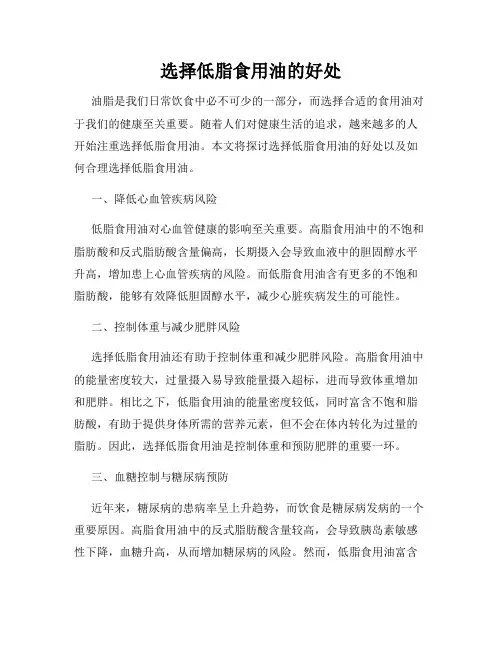 选择低脂食用油的好处

油脂是我们日常饮食中必不可少的一部分，而选择合适的食用油对于我们的健康至关重要。随着人们对健康生活的追求，越来越多的人开始注重选择低脂食用油。本文将探讨选择低脂食用油的好处以及如何合理选择低脂食用油。

一、降低心血管疾病风险

低脂食用油对心血管健康的影响至关重要。高脂食用油中的不饱和脂肪酸和反式脂肪酸含量偏高，长期摄入会导致血液中的胆固醇水平升高，增加患上心血管疾病的风险。而低脂食用油含有更多的不饱和脂肪酸，能够有效降低胆固醇水平，减少心脏疾病发生的可能性。

二、控制体重与减少肥胖风险

选择低脂食用油还有助于控制体重和减少肥胖风险。高脂食用油中的能量密度较大，过量摄入易导致能量摄入超标，进而导致体重增加和肥胖。相比之下，低脂食用油的能量密度较低，同时富含不饱和脂肪酸，有助于提供身体所需的营养元素，但不会在体内转化为过量的脂肪。因此，选择低脂食用油是控制体重和预防肥胖的重要一环。

三、血糖控制与糖尿病预防

近年来，糖尿病的患病率呈上升趋势，而饮食是糖尿病发病的一个重要原因。高脂食用油中的反式脂肪酸含量较高，会导致胰岛素敏感性下降，血糖升高，从而增加糖尿病的风险。然而，低脂食用油富含